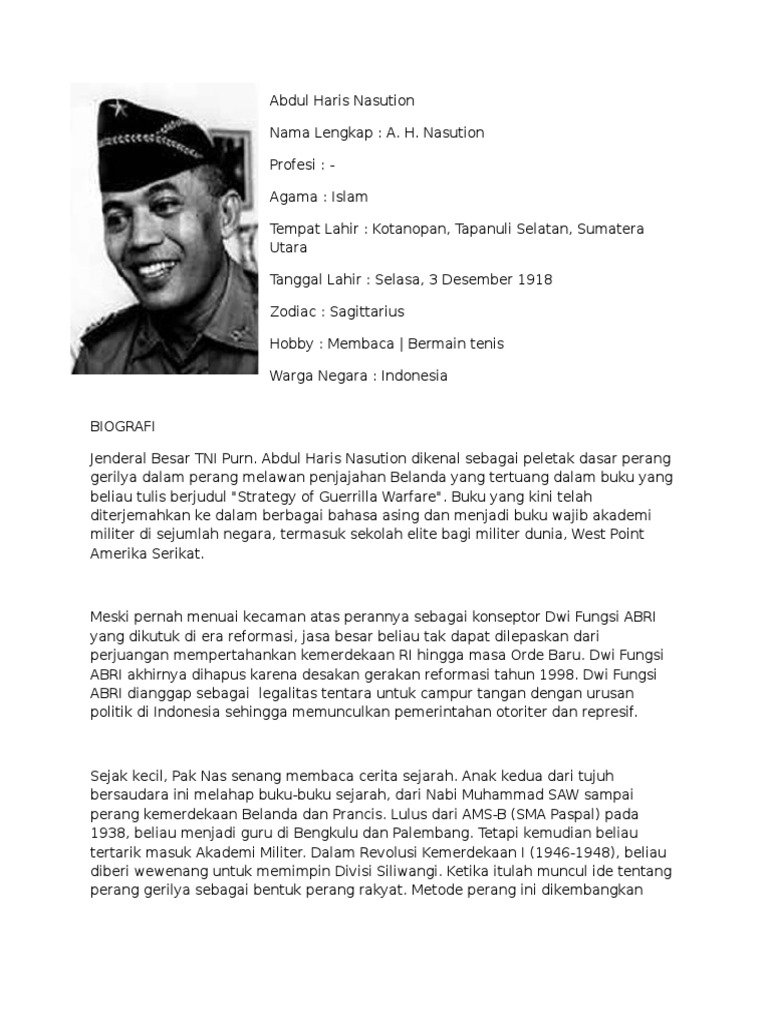 Abdul Haris Nasution

Nama Lengkap : A. H. Nasution

Profesi : -

Agama : Islam

Tempat Lahir : Kotanopan, Tapanuli Selatan, Sumatera Utara

Tanggal Lahir : Selasa, 3 Desember 1918

Zodiac : Sagittarius

Hobby : Membaca | Bermain tenis

Warga Negara : Indonesia

BIOGRAFI

Jenderal Besar TNI Purn. Abdul Haris Nasution dikenal sebagai peletak dasar perang gerilya dalam perang melawan penjajahan Belanda yang tertuang dalam buku yang beliau tulis berjudul "Strategy of Guerrilla Warfare". Buku yang kini telah diterjemahkan ke dalam berbagai bahasa asing dan menjadi buku wajib akademi militer di sejumlah negara, termasuk sekolah elite bagi militer dunia, West Point Amerika Serikat.

Meski pernah menuai kecaman atas perannya sebagai konseptor Dwi Fungsi ABRI yang dikutuk di era reformasi, jasa besar beliau tak dapat dilepaskan dari perjuangan mempertahankan kemerdekaan RI hingga masa Orde Baru. Dwi Fungsi ABRI akhirnya dihapus karena desakan gerakan reformasi tahun 1998. Dwi Fungsi ABRI dianggap sebagai legalitas tentara untuk campur tangan dengan urusan politik di Indonesia sehingga memunculkan pemerintahan otoriter dan represif.

Sejak kecil, Pak Nas senang membaca cerita sejarah. Anak kedua dari tujuh bersaudara ini melahap buku-buku sejarah, dari Nabi Muhammad SAW sampai perang kemerdekaan Belanda dan Prancis. Lulus dari AMS-B (SMA Paspal) pada 1938, beliau menjadi guru di Bengkulu dan Palembang. Tetapi kemudian beliau tertarik masuk Akademi Militer. Dalam Revolusi Kemerdekaan I (1946-1948), beliau diberi wewenang untuk memimpin Divisi Siliwangi. Ketika itulah muncul ide tentang perang gerilya sebagai bentuk perang rakyat. Metode perang ini dikembangkan